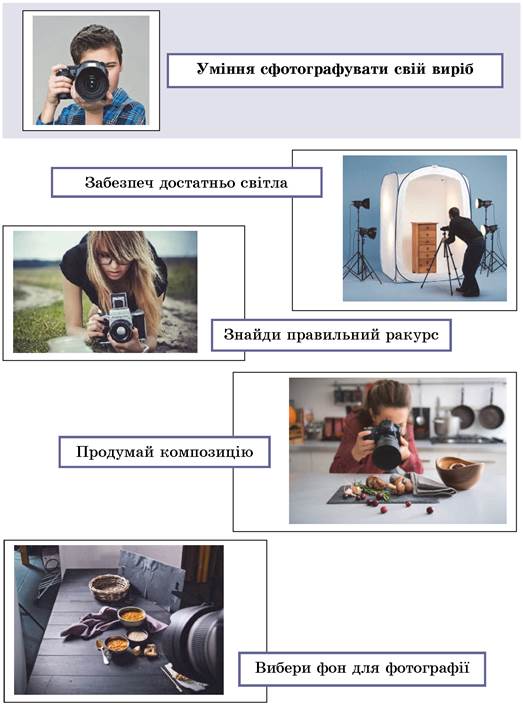 Уміння сфотографувати свій виріб

Забезпеч достатньо світла

Знайди правильний ракурс

Продумай композицію

Вибери фон для фотографії